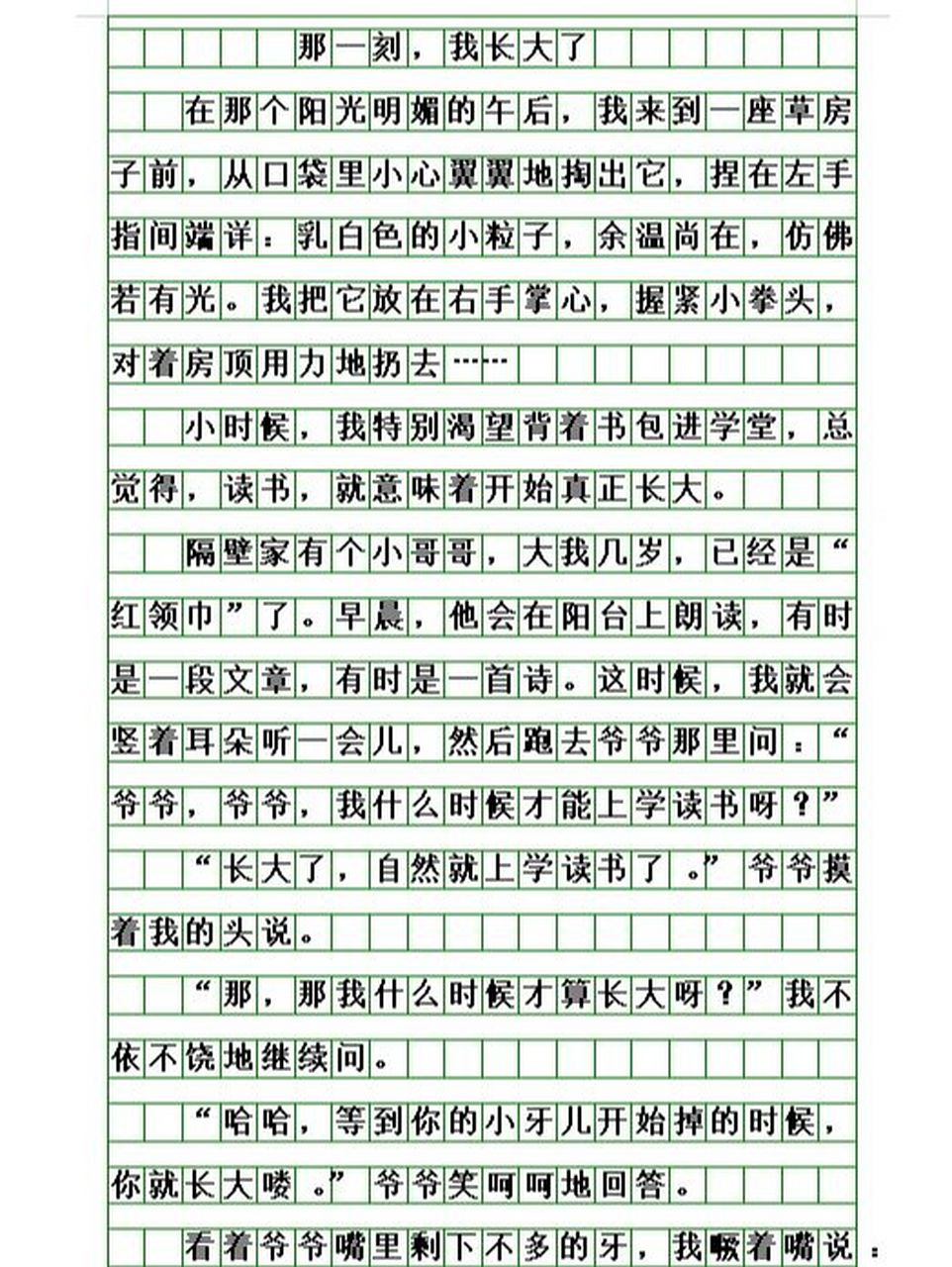 那一刻，我长大了

在那个阳光明媚的午后，我来到一座草房子前，从口袋里小心翼翼地掏出它，捏在左手指间端详：乳白色的小粒子，余温尚在，仿佛若有光。我把它放在右手掌心，握紧小拳头，对着房顶用力地扔去……

小时候，我特别渴望背着书包进学堂，总觉得，读书，就意味着开始真正长大。

隔壁家有个小哥哥，大我几岁，已经是“红领巾”了。早晨，他会在阳台上朗读，有时是一段文章，有时是一首诗。这时候，我就会竖着耳朵听一会儿，然后跑去爷爷那里问：“爷爷，爷爷，我什么时候才能上学读书呀？”

“长大了，自然就上学读书了。”爷爷摸着我的头说。

“那，那我什么时候才算长大呀？”我不依不饶地继续问。

“哈哈，等到你的小牙儿开始掉的时候，你就长大喽。”爷爷笑呵呵地回答。

看着爷爷嘴里剩下不多的牙，我噘着嘴说：